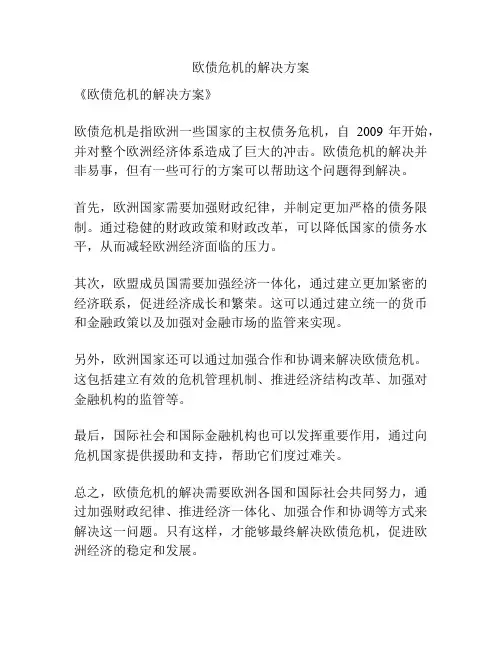 欧债危机的解决方案

《欧债危机的解决方案》

欧债危机是指欧洲一些国家的主权债务危机，自 2009 年开始，并对整个欧洲经济体系造成了巨大的冲击。欧债危机的解决并非易事，但有一些可行的方案可以帮助这个问题得到解决。

首先，欧洲国家需要加强财政纪律，并制定更加严格的债务限制。通过稳健的财政政策和财政改革，可以降低国家的债务水平，从而减轻欧洲经济面临的压力。

其次，欧盟成员国需要加强经济一体化，通过建立更加紧密的经济联系，促进经济成长和繁荣。这可以通过建立统一的货币和金融政策以及加强对金融市场的监管来实现。

另外，欧洲国家还可以通过加强合作和协调来解决欧债危机。这包括建立有效的危机管理机制、推进经济结构改革、加强对金融机构的监管等。

最后，国际社会和国际金融机构也可以发挥重要作用，通过向危机国家提供援助和支持，帮助它们度过难关。

总之，欧债危机的解决需要欧洲各国和国际社会共同努力，通过加强财政纪律、推进经济一体化、加强合作和协调等方式来解决这一问题。只有这样，才能够最终解决欧债危机，促进欧洲经济的稳定和发展。